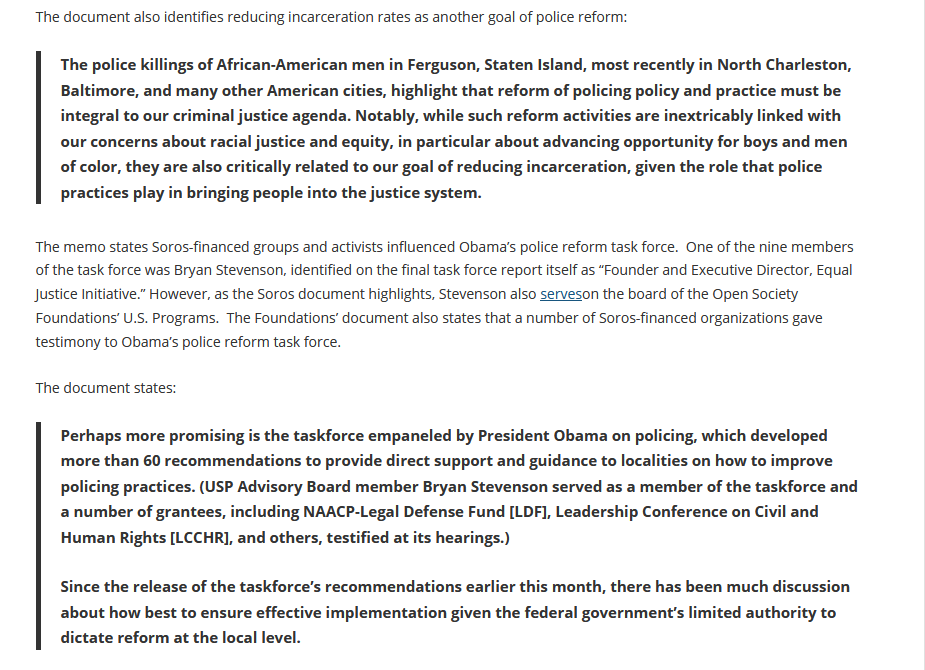 The document also identifies reducing incarceration rates as another goal of police reform:

The police killings of African-American men in Ferguson, Staten Island, most recently in North Charleston, Baltimore, and many other American cities, highlight that reform of policing policy and practice must be integral to our criminal justice agenda. Notably, while such reform activities are inextricably linked with our concerns about racial justice and equity, in particular about advancing opportunity for boys and men of color, they are also critically related to our goal of reducing incarceration, given the role that police practices play in bringing people into the justice system.

The memo states Soros-financed groups and activists influenced Obama's police reform task force. One of the nine members of the task force was Bryan Stevenson, identified on the final task force report itself as "Founder and Executive Director, Equal Justice Initiative." However, as the Soros document highlights, Stevenson also serveson the board of the Open Society Foundations' U.S. Programs. The Foundations' document also states that a number of Soros-financed organizations gave testimony to Obama's police reform task force.

The document states:

Perhaps more promising is the taskforce empaneled by President Obama on policing, which developed more than 60 recommendations to provide direct support and guidance to localities on how to improve policing practices. (USP Advisory Board member Bryan Stevenson served as a member of the taskforce and a number of grantees, including NAACP-Legal Defense Fund [LDF], Leadership Conference on Civil and Human Rights [LCCHR], and others, testified at its hearings.)

Since the release of the taskforce's recommendations earlier this month, there has been much discussion about how best to ensure effective implementation given the federal government's limited authority to dictate reform at the local level.